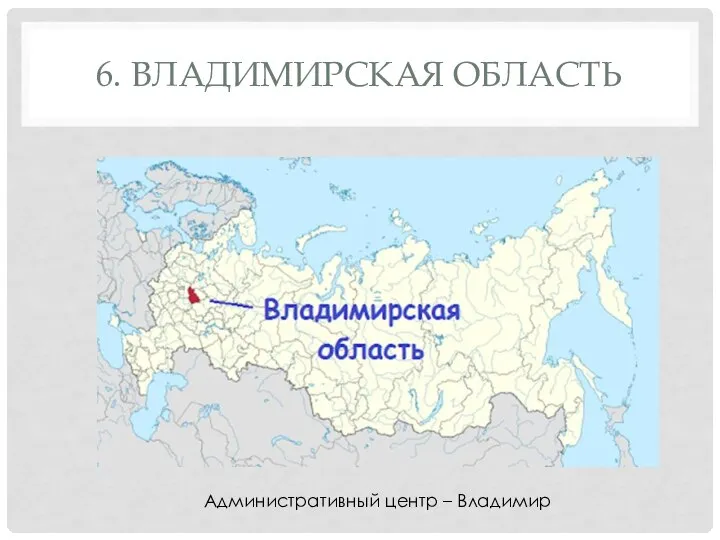 6. ВЛАДИМИРСКАЯ ОБЛАСТЬ

Владимирская область

Административный центр – Владимир